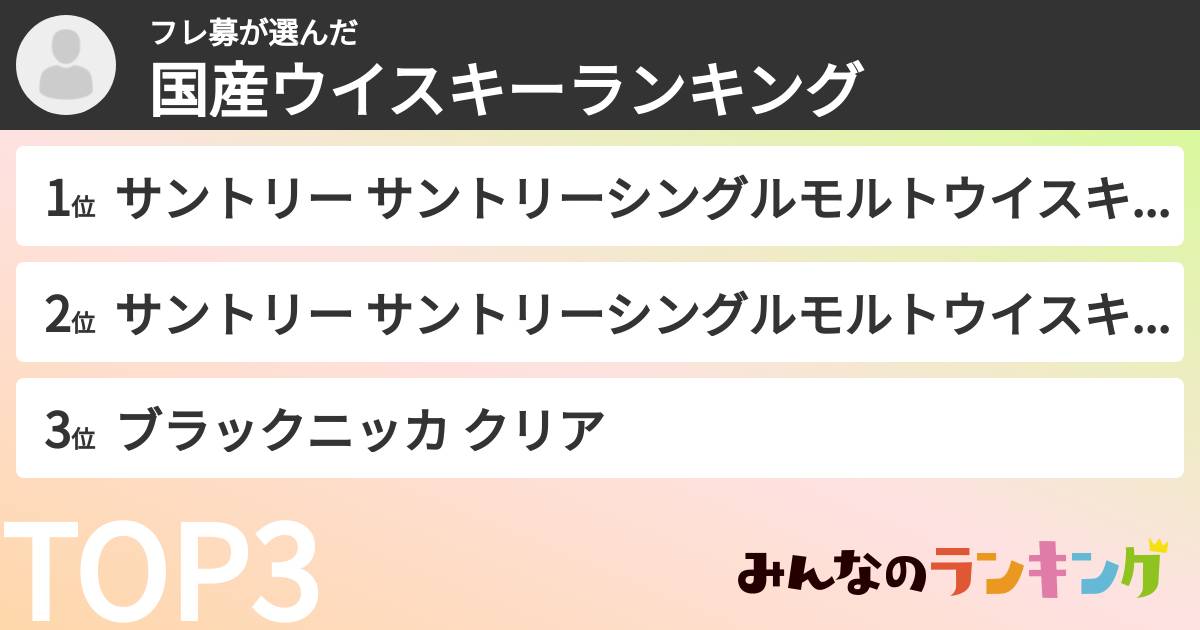 フレ募が選んだ
国産ウイスキーランキング

1位 サントリー サントリーシングルモルトウイスキ…

2位 サントリー サントリーシングルモルトウイスキ…

3位 ブラックニッカ クリア

TOP3

みんなのランキング